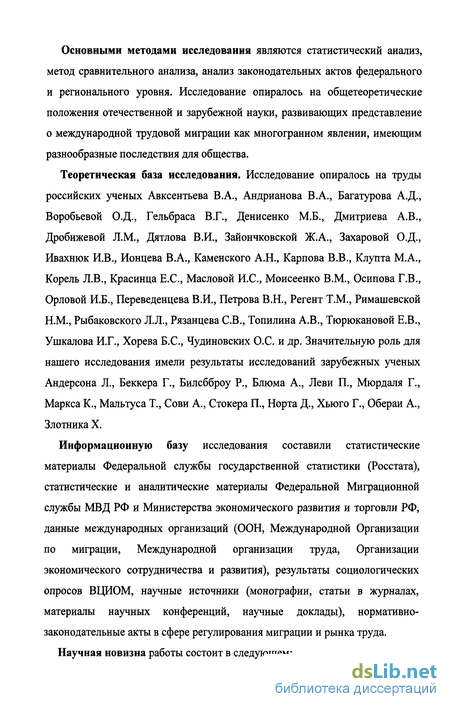 **Основными методами исследования** являются статистический анализ, метод сравнительного анализа, анализ законодательных актов федерального и регионального уровня. Исследование опиралось на общетеоретические положения отечественной и зарубежной науки, развивающих представление о международной трудовой миграции как многогранном явлении, имеющим разнообразные последствия для общества.

**Теоретическая база исследования.** Исследование опиралось на труды российских ученых Авксентьева В.А., Андрианова В.А., Багатурова А.Д., Воробьевой О.Д., Гельбраса В.Г., Денисенко М.Б., Дмитриева А.В., Дробижевой Л.М., Дятлова В.И., Зайончковской Ж.А., Захаровой О.Д., Ивахнюк И.В., Ионцева В.А., Каменского А.Н., Карпова В.В., Клупта М.А., Корель Л.В., Красинца Е.С., Масловой И.С., Моисеенко В.М., Осипова Г.В., Орловой И.Б., Переведенцева В.И., Петрова В.Н., Регент Т.М., Римашевской Н.М., Рыбаковского Л.Л., Рязанцева С.В., Топилина А.В., Тюрюкановой Е.В., Ушкалова И.Г., Хорева Б.С., Чудиновских О.С. и др. Значительную роль для нашего исследования имели результаты исследований зарубежных ученых Андерсона Л., Беккера Г., Билсбброу Р., Блюма А., Леви П., Мюрдаля Г., Маркса К., Мальтуса Т., Сови А., Стокера П., Норта Д., Хьюго Г., Обераи А., Злотника Х.

**Информационную базу** исследования составили статистические материалы Федеральной службы государственной статистики (Росстата), статистические и аналитические материалы Федеральной Миграционной службы МВД РФ и Министерства экономического развития и торговли РФ, данные международных организаций (ООН, Международной Организации по миграции, Международной организации труда, Организации экономического сотрудничества и развития), результаты социологических опросов ВЦИОМ, научные источники (монографии, статьи в журналах, материалы научных конференций, научные доклады), нормативно-законодательные акты в сфере регулирования миграции и рынка труда.

**Научная новизна** работы состоит в следующем:

dsLib.net
библиотека диссертаций